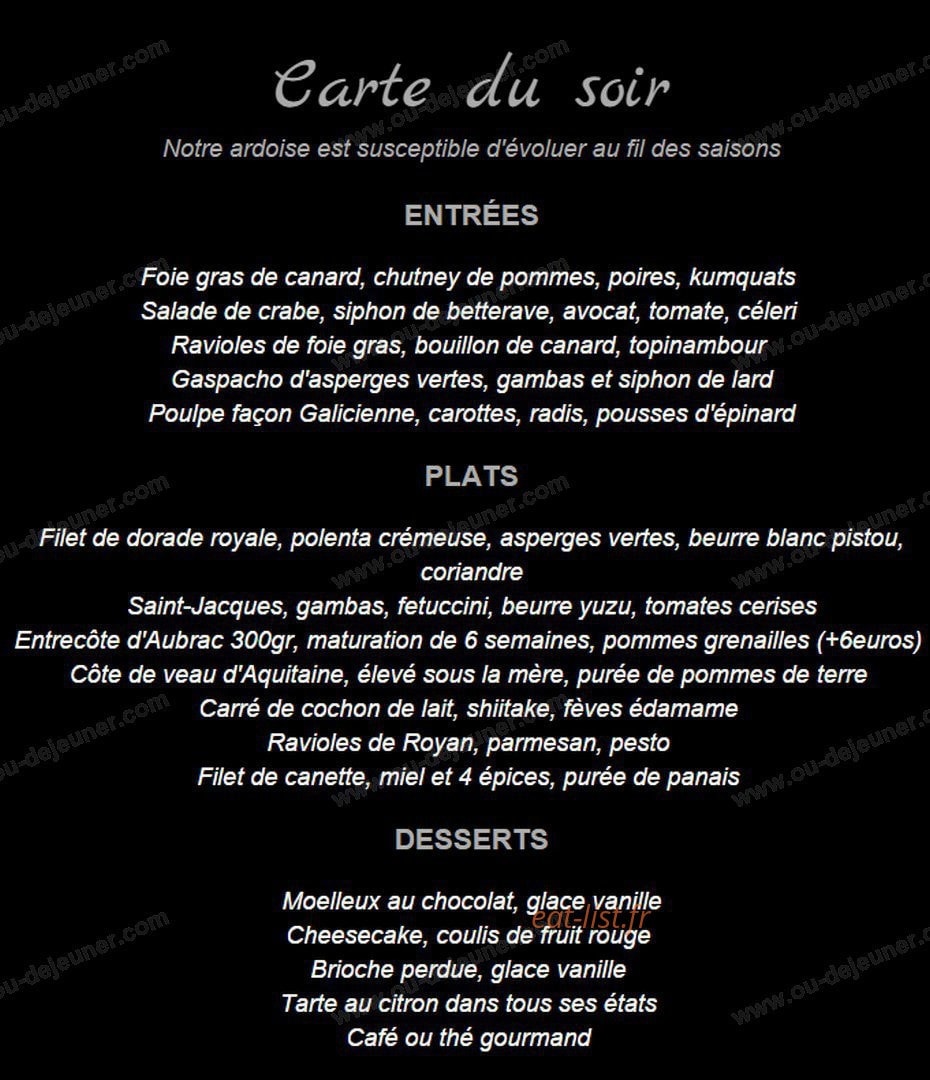 Carte du soir

Notre ardoise est susceptible d'évoluer au fil des saisons

ENTRÉES

Foie gras de canard, chutney de pommes, poires, kumquats
Salade de crabe, siphon de betterave, avocat, tomate, céleri
Ravioles de foie gras, bouillon de canard, topinambour
Gaspacho d'asperges vertes, gambas et siphon de lard
Poulpe façon Galicienne, carottes, radis, pousses d'épinard

PLATS

Filet de dorade royale, polenta crémeuse, asperges vertes, beurre blanc pistou, coriandre
Saint-Jacques, gambas, fetuccini, beurre yuzu, tomates cerises
Entrecôte d'Aubrac 300gr, maturation de 6 semaines, pommes grenailles (+6euros)
Côte de veau d'Aquitaine, élevé sous la mère, purée de pommes de terre
Carré de cochon de lait, shiitake, fèves édamame
Ravioles de Royan, parmesan, pesto
Filet de canette, miel et 4 épices, purée de panais

DESSERTS

Moelleux au chocolat, glace vanille
Cheesecake, coulis de fruit rouge
Brioche perdue, glace vanille
Tarte au citron dans tous ses états
Café ou thé gourmand

www.ou-dejeuner.com

eat-list.fr